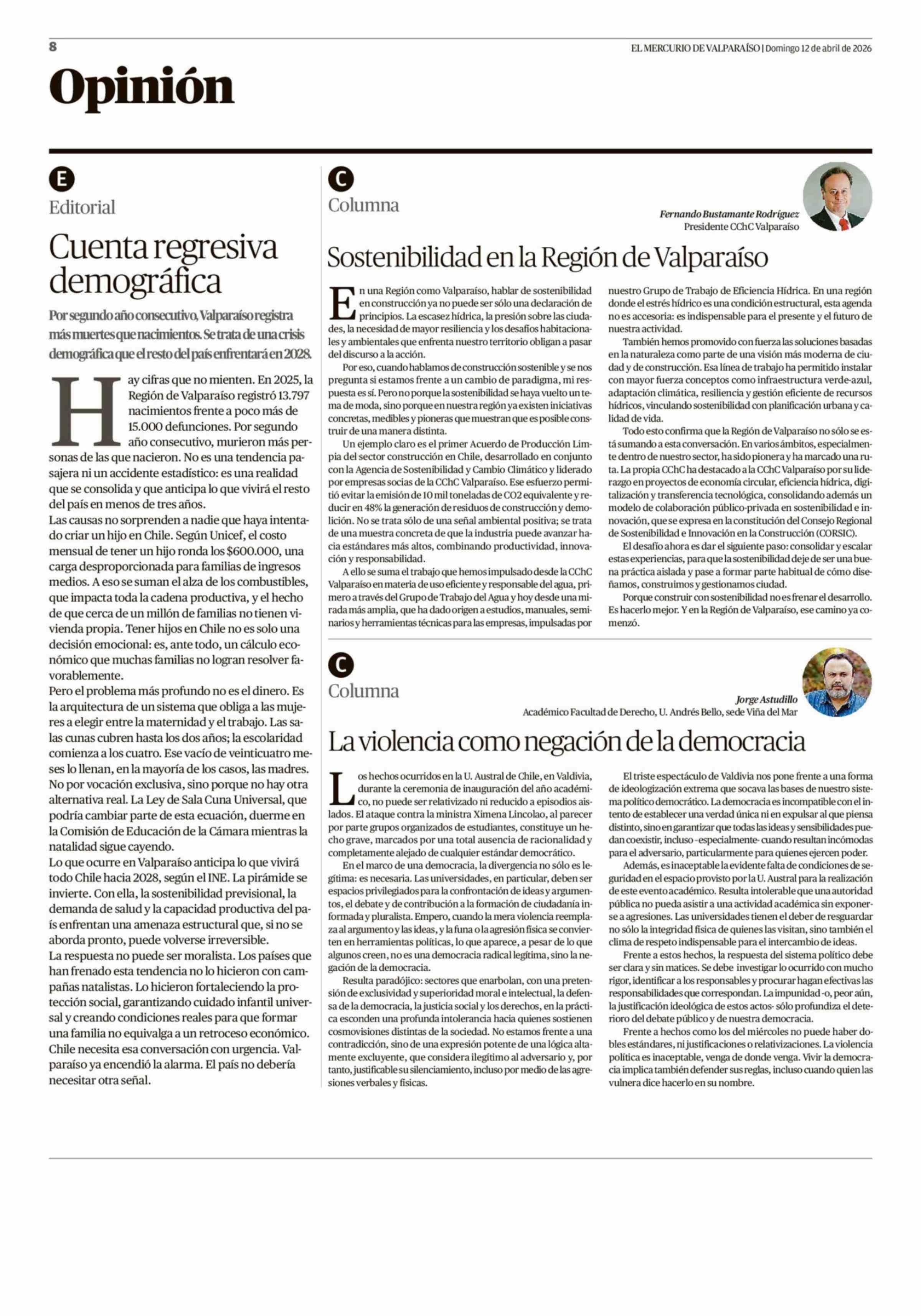 8

EL MERCURIO DE VALPARAÍSO | Domingo 12 de abril de 2026

Opinión

E

Editorial

Cuenta regresiva demográfica

Por segundo año consecutivo, Valparaíso registra más muertes que nacimientos. Se trata de una crisis demográfica que el resto del país enfrentará en 2028.

Hay cifras que no mienten. En 2025, la Región de Valparaíso registró 13.797 nacimientos frente a poco más de 15.000 defunciones. Por segundo año consecutivo, murieron más personas de las que nacieron. No es una tendencia pasajera ni un accidente estadístico: es una realidad que se consolida y que anticipa lo que vivirá el resto del país en menos de tres años.

Las causas no sorprenden a nadie que haya intentado criar un hijo en Chile. Según Unicef, el costo mensual de tener un hijo ronda los $600.000, una carga desproporcionada para familias de ingresos medios. A eso se suman el alza de los combustibles, que impacta toda la cadena productiva, y el hecho de que cerca de un millón de familias no tienen vivienda propia. Tener hijos en Chile no es solo una decisión emocional: es, ante todo, un cálculo económico que muchas familias no logran resolver favorablemente.

Pero el problema más profundo no es el dinero. Es la arquitectura de un sistema que obliga a las mujeres a elegir entre la maternidad y el trabajo. Las salas cunas cubren hasta los dos años; la escolaridad comienza a los cuatro. Ese vacío de veinticuatro meses lo llenan, en la mayoría de los casos, las madres. No por vocación exclusiva, sino porque no hay otra alternativa real. La Ley de Sala Cuna Universal, que podría cambiar parte de esta ecuación, duerme en la Comisión de Educación de la Cámara mientras la natalidad sigue cayendo.

Lo que ocurre en Valparaíso anticipa lo que vivirá todo Chile hacia 2028, según el INE. La pirámide se invierte. Con ella, la sostenibilidad previsional, la demanda de salud y la capacidad productiva del país enfrentan una amenaza estructural que, si no se aborda pronto, puede volverse irreversible.

La respuesta no puede ser moralista. Los países que han frenado esta tendencia no lo hicieron con campañas natalistas. Lo hicieron fortaleciendo la protección social, garantizando cuidado infantil universal y creando condiciones reales para que formar una familia no equivalga a un retroceso económico. Chile necesita esa conversación con urgencia. Valparaíso ya encendió la alarma. El país no debería necesitar otra señal.

C

Columna

Fernando Bustamante Rodríguez
Presidente CChC Valparaíso

Sostenibilidad en la Región de Valparaíso

En una Región como Valparaíso, hablar de sostenibilidad en construcción ya no puede ser sólo una declaración de principios. La escasez hídrica, la presión sobre las ciudades, la necesidad de mayor resiliencia y los desafíos habitacionales y ambientales que enfrenta nuestro territorio obligan a pasar del discurso a la acción.

Por eso, cuando hablamos de construcción sostenible y se nos pregunta si estamos frente a un cambio de paradigma, mi respuesta es sí. Pero no porque la sostenibilidad se haya vuelto un tema de moda, sino porque en nuestra región ya existen iniciativas concretas, medibles y pioneras que muestran que es posible construir de una manera distinta.

Un ejemplo claro es el primer Acuerdo de Producción Limpia del sector construcción en Chile, desarrollado en conjunto con la Agencia de Sostenibilidad y Cambio Climático y liderado por empresas socias de la CChC Valparaíso. Ese esfuerzo permitió evitar la emisión de 10 mil toneladas de CO2 equivalente y reducir en 48% la generación de residuos de construcción y demolición. No se trata sólo de una señal ambiental positiva; se trata de una muestra concreta de que la industria puede avanzar hacia estándares más altos, combinando productividad, innovación y responsabilidad.

A ello se suma el trabajo que hemos impulsado desde la CChC Valparaíso en materia de uso eficiente y responsable del agua, primero a través del Grupo de Trabajo del Agua y hoy desde una mirada más amplia, que ha dado origen a estudios, manuales, seminarios y herramientas técnicas para las empresas, impulsadas por nuestro Grupo de Trabajo de Eficiencia Hídrica. En una región donde el estrés hídrico es una condición estructural, esta agenda no es accesoria: es indispensable para el presente y el futuro de nuestra actividad.

También hemos promovido con fuerza las soluciones basadas en la naturaleza como parte de una visión más moderna de ciudad y de construcción. Esa línea de trabajo ha permitido instalar con mayor fuerza conceptos como infraestructura verde-azul, adaptación climática, resiliencia y gestión eficiente de recursos hídricos, vinculando sostenibilidad con planificación urbana y calidad de vida.

Todo esto confirma que la Región de Valparaíso no sólo se está sumando a esta conversación. En varios ámbitos, especialmente dentro de nuestro sector, ha sido pionera y ha marcado una ruta. La propia CChC ha destacado a la CChC Valparaíso por su liderazgo en proyectos de economía circular, eficiencia hídrica, digitalización y transferencia tecnológica, consolidando además un modelo de colaboración público-privada en sostenibilidad e innovación, que se expresa en la constitución del Consejo Regional de Sostenibilidad e Innovación en la Construcción (CORSIC).

El desafío ahora es dar el siguiente paso: consolidar y escalar estas experiencias, para que la sostenibilidad deje de ser una buena práctica aislada y pase a formar parte habitual de cómo diseñamos, construimos y gestionamos ciudad.

Porque construir con sostenibilidad no es frenar el desarrollo. Es hacerlo mejor. Y en la Región de Valparaíso, ese camino ya comenzó.

C

Columna

Jorge Astudillo
Académico Facultad de Derecho, U. Andrés Bello, sede Viña del Mar

La violencia como negación de la democracia

Los hechos ocurridos en la U. Austral de Chile, en Valdivia, durante la ceremonia de inauguración del año académico, no puede ser relativizado ni reducido a episodios aislados. El ataque contra la ministra Ximena Lincolao, al parecer por parte grupos organizados de estudiantes, constituye un hecho grave, marcados por una total ausencia de racionalidad y completamente alejado de cualquier estándar democrático.

En el marco de una democracia, la divergencia no sólo es legítima: es necesaria. Las universidades, en particular, deben ser espacios privilegiados para la confrontación de ideas y argumentos, el debate y de contribución a la formación de ciudadanía informada y pluralista. Empero, cuando la mera violencia reemplaza al argumento y las ideas, y la funa o la agresión física se convierten en herramientas políticas, lo que aparece, a pesar de lo que algunos creen, no es una democracia radical legítima, sino la negación de la democracia.

Resulta paradójico: sectores que enarbolan, con una pretensión de exclusividad y superioridad moral e intelectual, la defensa de la democracia, la justicia social y los derechos, en la práctica esconden una profunda intolerancia hacia quienes sostienen cosmovisiones distintas de la sociedad. No estamos frente a una contradicción, sino de una expresión potente de una lógica altamente excluyente, que considera ilegítimo al adversario y, por tanto, justificable su silenciamiento, incluso por medio de las agresiones verbales y físicas.

El triste espectáculo de Valdivia nos pone frente a una forma de ideologización extrema que socava las bases de nuestro sistema político democrático. La democracia es incompatible con el intento de establecer una verdad única ni en expulsar al que piensa distinto, sino en garantizar que todas las ideas y sensibilidades puedan coexistir, incluso -especialmente- cuando resultan incómodas para el adversario, particularmente para quienes ejercen poder.

Además, es inaceptable la evidente falta de condiciones de seguridad en el espacio provisto por la U. Austral para la realización de este evento académico. Resulta intolerable que una autoridad pública no pueda asistir a una actividad académica sin exponerse a agresiones. Las universidades tienen el deber de resguardar no sólo la integridad física de quienes las visitan, sino también el clima de respeto indispensable para el intercambio de ideas.

Frente a estos hechos, la respuesta del sistema político debe ser clara y sin matices. Se debe investigar lo ocurrido con mucho rigor, identificar a los responsables y procurar hagan efectivas las responsabilidades que correspondan. La impunidad -o, peor aún, la justificación ideológica de estos actos- sólo profundiza el deterioro del debate público y de nuestra democracia.

Frente a hechos como los del miércoles no puede haber dobles estándares, ni justificaciones o relativizaciones. La violencia política es inaceptable, venga de donde venga. Vivir la democracia implica también defender sus reglas, incluso cuando quien las vulnera dice hacerlo en su nombre.